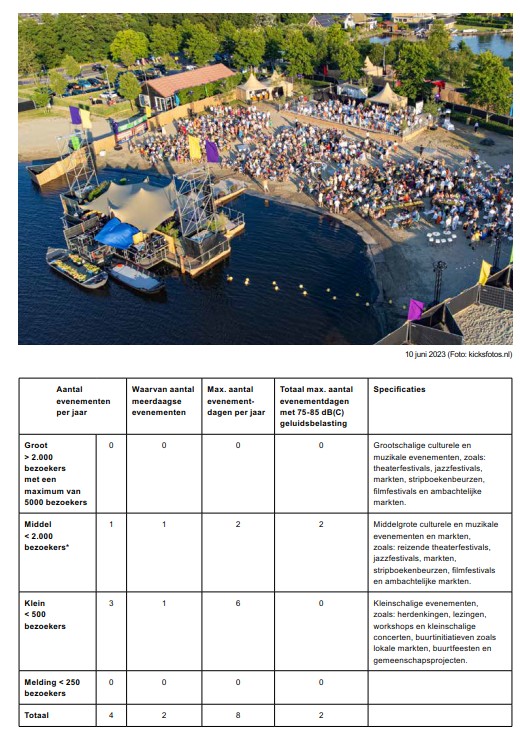 10 juni 2023 (Foto: kicksfotos.nl)

| Aantal evenementen per jaar | | Waarvan aantal meerdaagse evenementen | Max. aantal evenementdagen per jaar | Totaal max. aantal evenementdagen met 75-85 dB(C) geluidsbelasting | Specificaties |
|---|---|---|---|---|---|
| Groot > 2.000 bezoekers met een maximum van 5000 bezoekers | 0 | 0 | 0 | 0 | Grootschalige culturele en muzikale evenementen, zoals: theaterfestivals, jazzfestivals, markten, stripboekenbeurzen, filmfestivals en ambachtelijke markten. |
| Middel < 2.000 bezoekers* | 1 | 1 | 2 | 2 | Middelgrote culturele en muzikale evenementen en markten, zoals: reizende theaterfestivals, jazzfestivals, markten, stripboekenbeurzen, filmfestivals en ambachtelijke markten. |
| Klein < 500 bezoekers | 3 | 1 | 6 | 0 | Kleinschalige evenementen, zoals: herdenkingen, lezingen, workshops en kleinschalige concerten, buurtinitiatieven zoals lokale markten, buurtfeesten en gemeenschapsprojecten. |
| Melding < 250 bezoekers | 0 | 0 | 0 | 0 | |
| Totaal | 4 | 2 | 8 | 2 | |